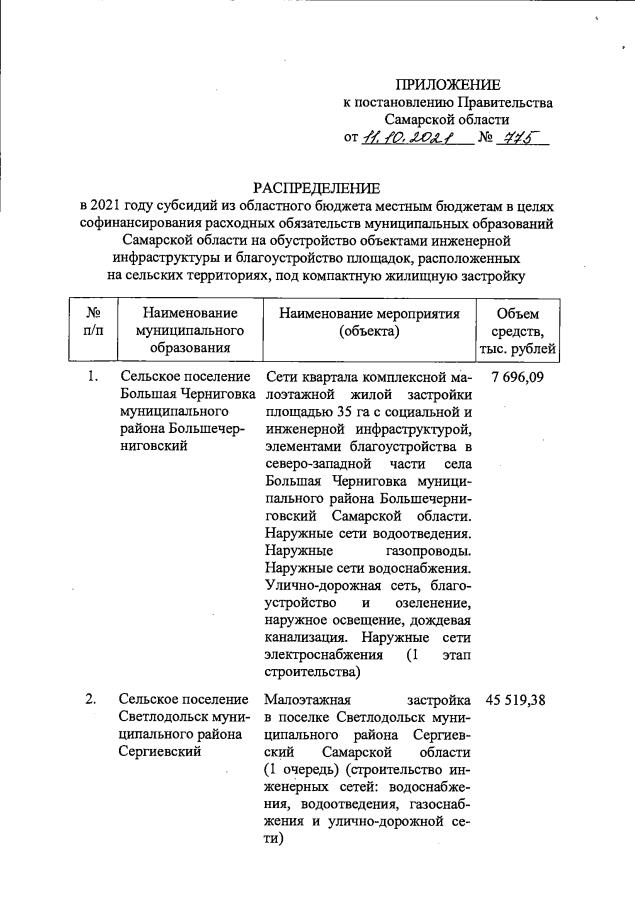 ПРИЛОЖЕНИЕ
к постановлению Правительства
Самарской области
от 11.10.2021 № 775

РАСПРЕДЕЛЕНИЕ
в 2021 году субсидий из областного бюджета местным бюджетам в целях софинансирования расходных обязательств муниципальных образований Самарской области на обустройство объектами инженерной инфраструктуры и благоустройство площадок, расположенных на сельских территориях, под компактную жилищную застройку

| № п/п | Наименование муниципального образования | Наименование мероприятия (объекта) | Объем средств, тыс. рублей |
|---|---|---|---|
| 1. | Сельское поселение Большая Черниговка муниципального района Большечерниговский | Сети квартала комплексной малоэтажной жилой застройки площадью 35 га с социальной и инженерной инфраструктурой, элементами благоустройства в северо-западной части села Большая Черниговка муниципального района Большечерниговский Самарской области. Наружные сети водоотведения. Наружные газопроводы. Наружные сети водоснабжения. Улично-дорожная сеть, благоустройство и озеленение, наружное освещение, дождевая канализация. Наружные сети электроснабжения (1 этап строительства) | 7 696,09 |
| 2. | Сельское поселение Светлодольск муниципального района Сергиевский | Малоэтажная застройка в поселке Светлодольск муниципального района Сергиевский Самарской области (1 очередь) (строительство инженерных сетей: водоснабжения, водоотведения, газоснабжения и улично-дорожной сети) | 45 519,38 |